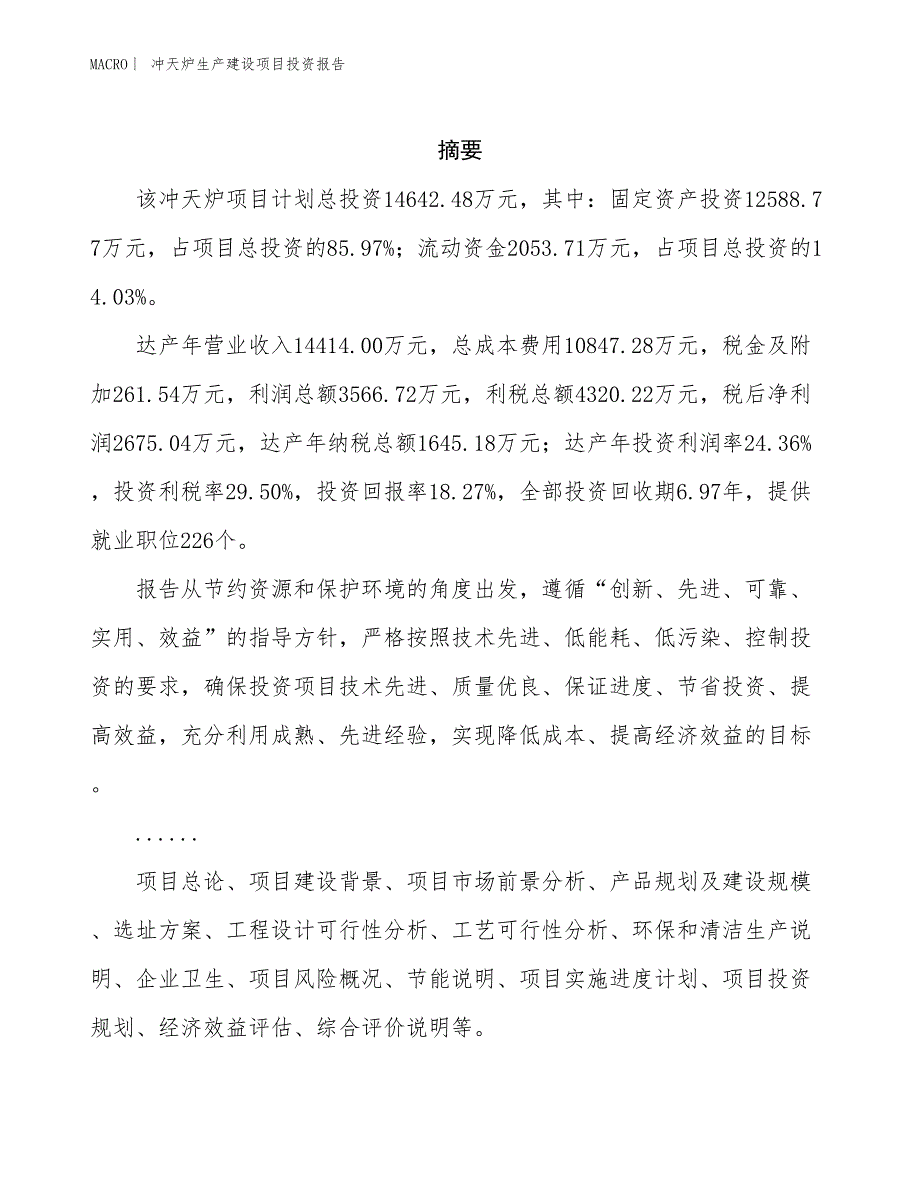 MACRO | 冲天炉生产建设项目投资报告

摘要

该冲天炉项目计划总投资14642.48万元，其中：固定资产投资12588.77万元，占项目总投资的85.97%；流动资金2053.71万元，占项目总投资的14.03%。

达产年营业收入14414.00万元，总成本费用10847.28万元，税金及附加261.54万元，利润总额3566.72万元，利税总额4320.22万元，税后净利润2675.04万元，达产年纳税总额1645.18万元；达产年投资利润率24.36%，投资利税率29.50%，投资回报率18.27%，全部投资回收期6.97年，提供就业职位226个。

报告从节约资源和保护环境的角度出发，遵循“创新、先进、可靠、实用、效益”的指导方针，严格按照技术先进、低能耗、低污染、控制投资的要求，确保投资项目技术先进、质量优良、保证进度、节省投资、提高效益，充分利用成熟、先进经验，实现降低成本、提高经济效益的目标。

......

项目总论、项目建设背景、项目市场前景分析、产品规划及建设规模、选址方案、工程设计可行性分析、工艺可行性分析、环保和清洁生产说明、企业卫生、项目风险概况、节能说明、项目实施进度计划、项目投资规划、经济效益评估、综合评价说明等。